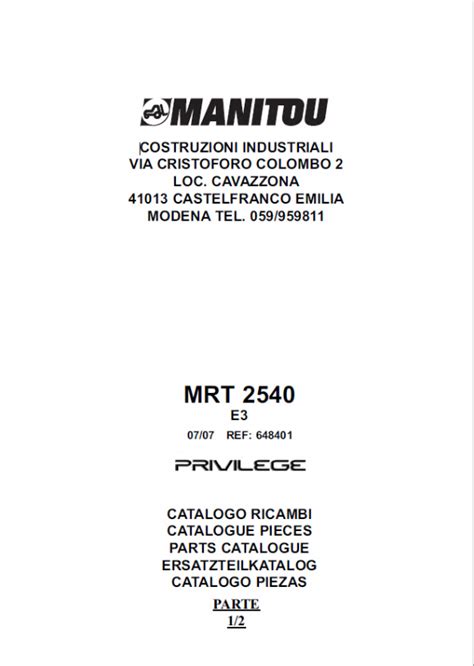 MANITOU

COSTRUZIONI INDUSTRIALI
VIA CRISTOFORO COLOMBO 2
LOC. CAVAZZONA
41013 CASTELFRANCO EMILIA
MODENA TEL. 059/959811

MRT 2540
E3
07/07 REF: 648401

PRIVILEGE

CATALOGO RICAMBI
CATALOGUE PIECES
PARTS CATALOGUE
ERSATZTEILKATALOG
CATALOGO PIEZAS

PARTE
1/2